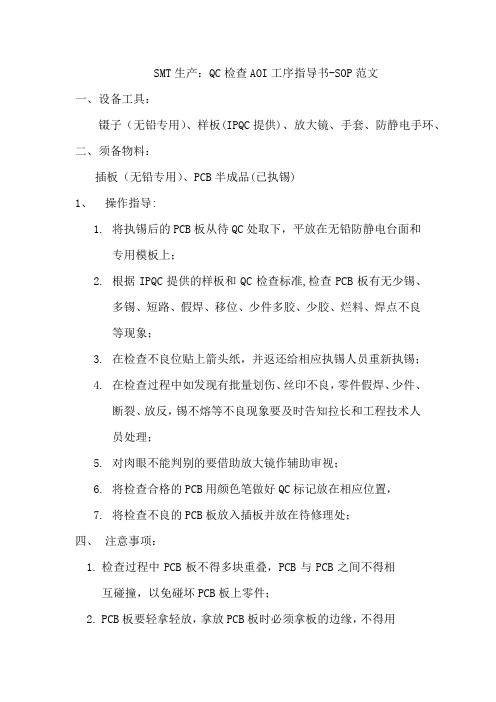 SMT生产：QC检查AOI工序指导书-SOP范文

一、设备工具：

镊子（无铅专用）、样板(IPQC提供)、放大镜、手套、防静电手环、

二、须备物料：

插板（无铅专用）、PCB半成品(已执锡)

1、 操作指导:

1. 将执锡后的PCB板从待QC处取下，平放在无铅防静电台面和专用模板上；

2. 根据IPQC提供的样板和QC检查标准,检查PCB板有无少锡、多锡、短路、假焊、移位、少件多胶、少胶、烂料、焊点不良等现象；

3. 在检查不良位贴上箭头纸，并返还给相应执锡人员重新执锡；

4. 在检查过程中如发现有批量划伤、丝印不良，零件假焊、少件、断裂、放反，锡不熔等不良现象要及时告知拉长和工程技术人员处理；

5. 对肉眼不能判别的要借助放大镜作辅助审视；

6. 将检查合格的PCB用颜色笔做好QC标记放在相应位置，

7. 将检查不良的PCB板放入插板并放在待修理处；

四、 注意事项：

1. 检查过程中PCB板不得多块重叠，PCB与PCB之间不得相互碰撞，以免碰坏PCB板上零件；

2. PCB板要轻拿轻放，拿放PCB板时必须拿板的边缘，不得用